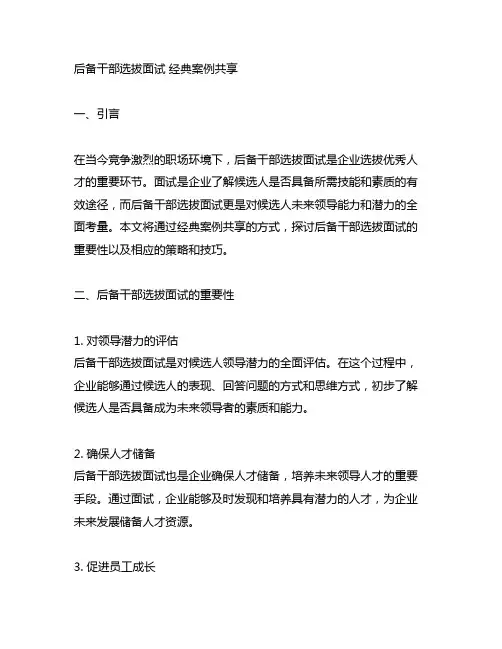 后备干部选拔面试 经典案例共享

一、引言

在当今竞争激烈的职场环境下，后备干部选拔面试是企业选拔优秀人才的重要环节。面试是企业了解候选人是否具备所需技能和素质的有效途径，而后备干部选拔面试更是对候选人未来领导能力和潜力的全面考量。本文将通过经典案例共享的方式，探讨后备干部选拔面试的重要性以及相应的策略和技巧。

二、后备干部选拔面试的重要性

1. 对领导潜力的评估
后备干部选拔面试是对候选人领导潜力的全面评估。在这个过程中，企业能够通过候选人的表现、回答问题的方式和思维方式，初步了解候选人是否具备成为未来领导者的素质和能力。

2. 确保人才储备
后备干部选拔面试也是企业确保人才储备，培养未来领导人才的重要手段。通过面试，企业能够及时发现和培养具有潜力的人才，为企业未来发展储备人才资源。

3. 促进员工成长